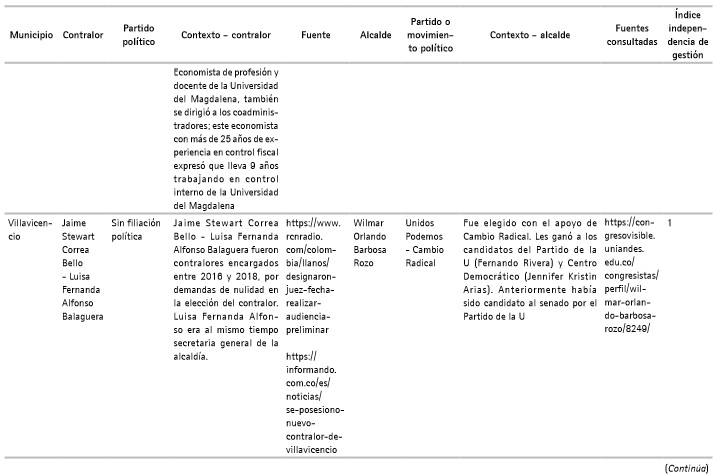 | Municipio | Contralor | Partido político | Contexto – contralor | Fuente | Alcalde | Partido o movimiento político | Contexto – alcalde | Fuentes consultadas | Índice independencia de gestión |
|---|---|---|---|---|---|---|---|---|---|
| | | | Economista de profesión y docente de la Universidad del Magdalena, también se dirigió a los coadministradores; este economista con más de 25 años de experiencia en control fiscal expresó que lleva 9 años trabajando en control interno de la Universidad del Magdalena | | | | | | |
| Villavicencio | Jaime Stewart Correa Bello – Luisa Fernanda Alfonso Balaguera | Sin filiación política | Jaime Stewart Correa Bello – Luisa Fernanda Alfonso Balaguera fueron contralores encargados entre 2016 y 2018, por demandas de nulidad en la elección del contralor. Luisa Fernanda Alfonso era al mismo tiempo secretaria general de la alcaldía. | https://www.rcnradio.com/colombia/llanos/designaron-juez-fecha-realizar-audiencia-preliminar https://informando.com.co/es/noticias/se-posesiono-nuevo-contralor-de-villavicencio | Wilmar Orlando Barbosa Rozo | Unidos Podemos – Cambio Radical | Fue elegido con el apoyo de Cambio Radical. Les ganó a los candidatos del Partido de la U (Fernando Rivera) y Centro Democrático (Jennifer Kristin Arias). Anteriormente había sido candidato al senado por el Partido de la U | https://congresovisible.uniandes.edu.co/congresistas/perfil/wilmar-orlando-barbosa-rozo/8249/ | 1 |

(Continúa)